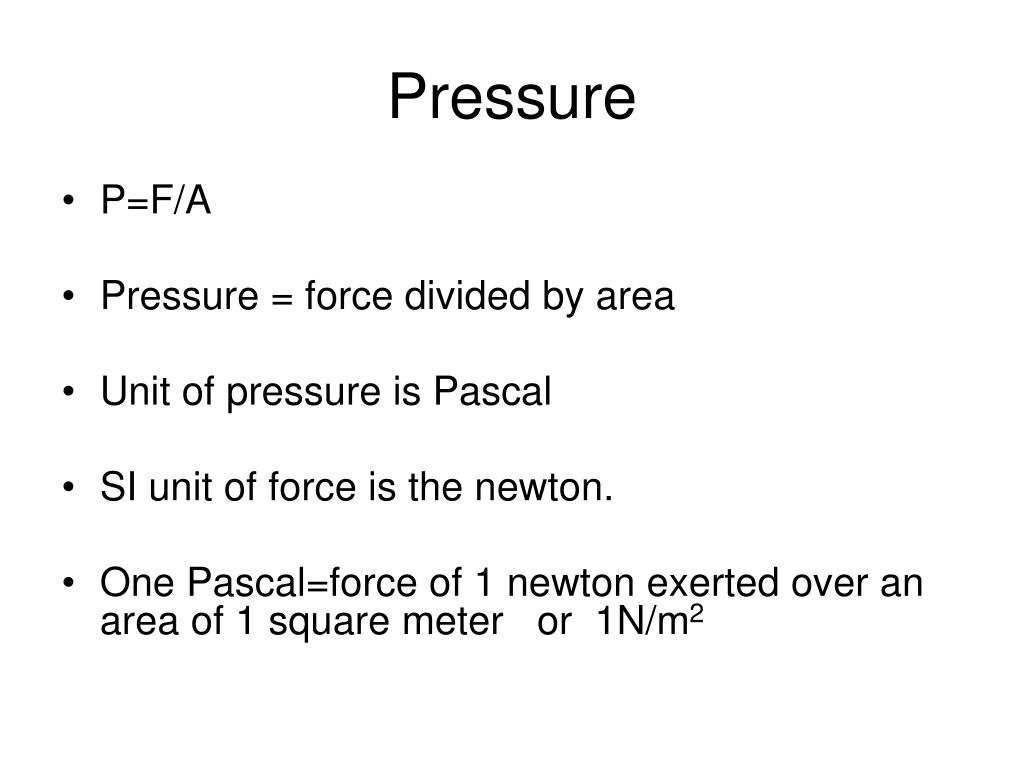 Pressure

• P=F/A

• Pressure = force divided by area

• Unit of pressure is Pascal

• SI unit of force is the newton.

• One Pascal=force of 1 newton exerted over an area of 1 square meter or $1N/m^2$